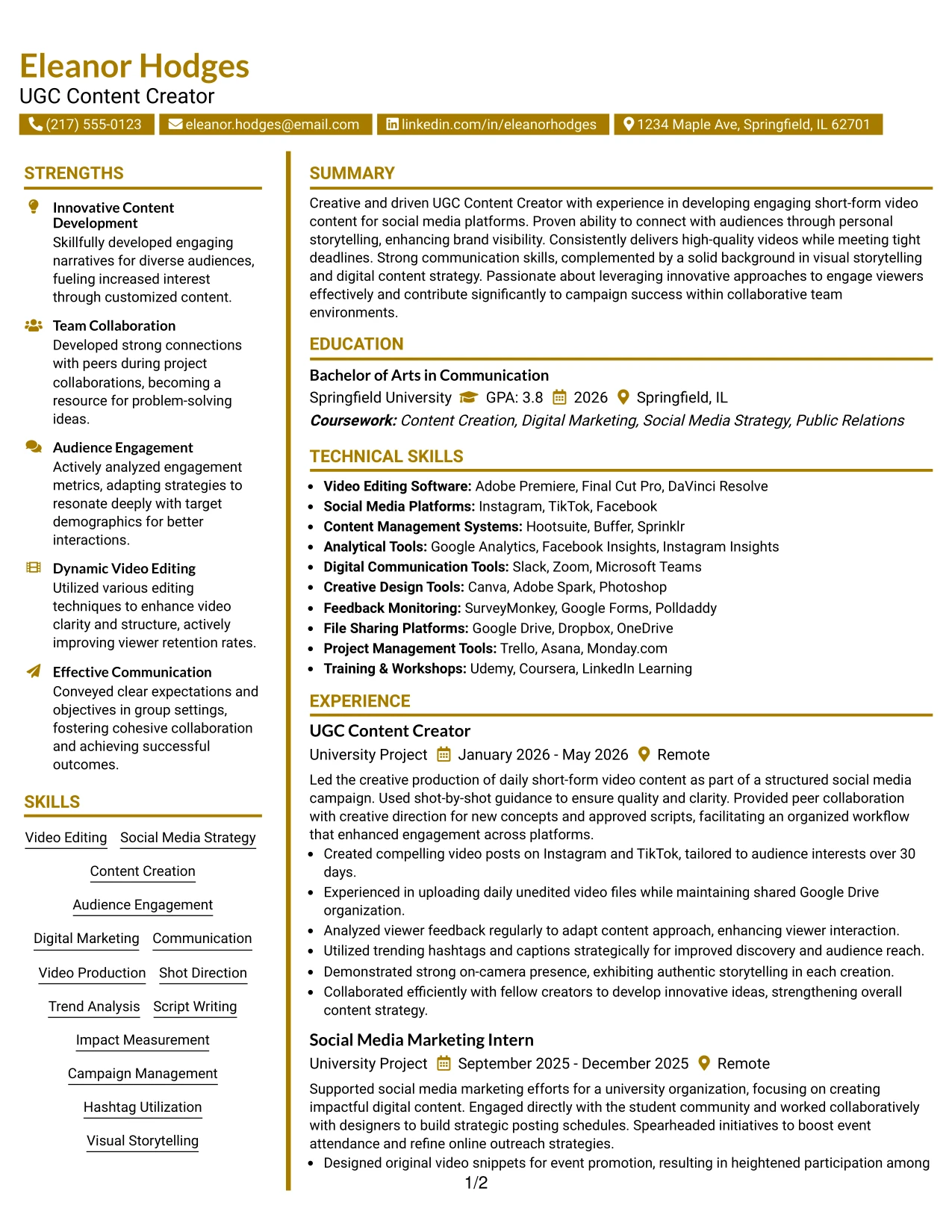 Eleanor Hodges
UGC Content Creator

(217) 555-0123 eleanor.hodges@email.com linkedin.com/in/eleanorhodges 1234 Maple Ave, Springfield, IL 62701

STRENGTHS

Innovative Content Development
Skillfully developed engaging narratives for diverse audiences, fueling increased interest through customized content.

Team Collaboration
Developed strong connections with peers during project collaborations, becoming a resource for problem-solving ideas.

Audience Engagement
Actively analyzed engagement metrics, adapting strategies to resonate deeply with target demographics for better interactions.

Dynamic Video Editing
Utilized various editing techniques to enhance video clarity and structure, actively improving viewer retention rates.

Effective Communication
Conveyed clear expectations and objectives in group settings, fostering cohesive collaboration and achieving successful outcomes.

SKILLS

Video Editing
Social Media Strategy
Content Creation
Audience Engagement
Digital Marketing
Communication
Video Production
Shot Direction
Trend Analysis
Script Writing
Impact Measurement
Campaign Management
Hashtag Utilization
Visual Storytelling

SUMMARY

Creative and driven UGC Content Creator with experience in developing engaging short-form video content for social media platforms. Proven ability to connect with audiences through personal storytelling, enhancing brand visibility. Consistently delivers high-quality videos while meeting tight deadlines. Strong communication skills, complemented by a solid background in visual storytelling and digital content strategy. Passionate about leveraging innovative approaches to engage viewers effectively and contribute significantly to campaign success within collaborative team environments.

EDUCATION

Bachelor of Arts in Communication
Springfield University GPA: 3.8 2026 Springfield, IL
Coursework: Content Creation, Digital Marketing, Social Media Strategy, Public Relations

TECHNICAL SKILLS

• Video Editing Software: Adobe Premiere, Final Cut Pro, DaVinci Resolve
• Social Media Platforms: Instagram, TikTok, Facebook
• Content Management Systems: Hootsuite, Buffer, Sprinklr
• Analytical Tools: Google Analytics, Facebook Insights, Instagram Insights
• Digital Communication Tools: Slack, Zoom, Microsoft Teams
• Creative Design Tools: Canva, Adobe Spark, Photoshop
• Feedback Monitoring: SurveyMonkey, Google Forms, Polldaddy
• File Sharing Platforms: Google Drive, Dropbox, OneDrive
• Project Management Tools: Trello, Asana, Monday.com
• Training & Workshops: Udemy, Coursera, LinkedIn Learning

EXPERIENCE

UGC Content Creator
University Project January 2026 - May 2026 Remote

Led the creative production of daily short-form video content as part of a structured social media campaign. Used shot-by-shot guidance to ensure quality and clarity. Provided peer collaboration with creative direction for new concepts and approved scripts, facilitating an organized workflow that enhanced engagement across platforms.
• Created compelling video posts on Instagram and TikTok, tailored to audience interests over 30 days.
• Experienced in uploading daily unedited video files while maintaining shared Google Drive organization.
• Analyzed viewer feedback regularly to adapt content approach, enhancing viewer interaction.
• Utilized trending hashtags and captions strategically for improved discovery and audience reach.
• Demonstrated strong on-camera presence, exhibiting authentic storytelling in each creation.
• Collaborated efficiently with fellow creators to develop innovative ideas, strengthening overall content strategy.

Social Media Marketing Intern
University Project September 2025 - December 2025 Remote

Supported social media marketing efforts for a university organization, focusing on creating impactful digital content. Engaged directly with the student community and worked collaboratively with designers to build strategic posting schedules. Spearheaded initiatives to boost event attendance and refine online outreach strategies.
• Designed original video snippets for event promotion, resulting in heightened participation among

1/2